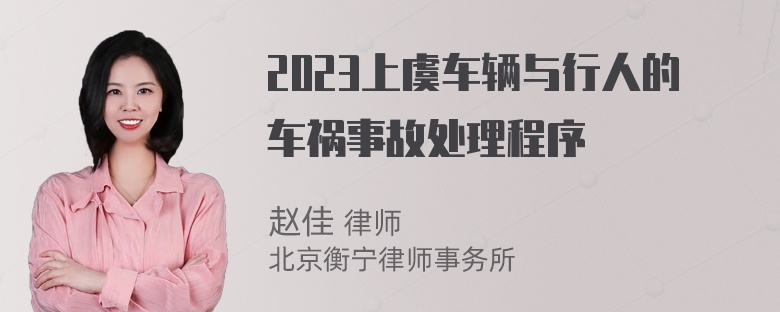 2023上虞车辆与行人的车祸事故处理程序

赵佳 律师
北京衡宁律师事务所